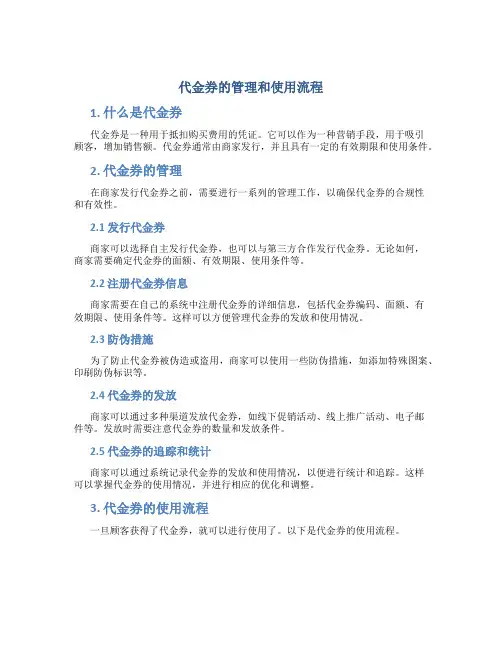 代金券的管理和使用流程

1. 什么是代金券

代金券是一种用于抵扣购买费用的凭证。它可以作为一种营销手段，用于吸引顾客，增加销售额。代金券通常由商家发行，并且具有一定的有效期限和使用条件。

2. 代金券的管理

在商家发行代金券之前，需要进行一系列的管理工作，以确保代金券的合规性和有效性。

2.1 发行代金券

商家可以选择自主发行代金券，也可以与第三方合作发行代金券。无论如何，商家需要确定代金券的面额、有效期限、使用条件等。

2.2 注册代金券信息

商家需要在自己的系统中注册代金券的详细信息，包括代金券编码、面额、有效期限、使用条件等。这样可以方便管理代金券的发放和使用情况。

2.3 防伪措施

为了防止代金券被伪造或盗用，商家可以使用一些防伪措施，如添加特殊图案、印刷防伪标识等。

2.4 代金券的发放

商家可以通过多种渠道发放代金券，如线下促销活动、线上推广活动、电子邮件等。发放时需要注意代金券的数量和发放条件。

2.5 代金券的追踪和统计

商家可以通过系统记录代金券的发放和使用情况，以便进行统计和追踪。这样可以掌握代金券的使用情况，并进行相应的优化和调整。

3. 代金券的使用流程

一旦顾客获得了代金券，就可以进行使用了。以下是代金券的使用流程。